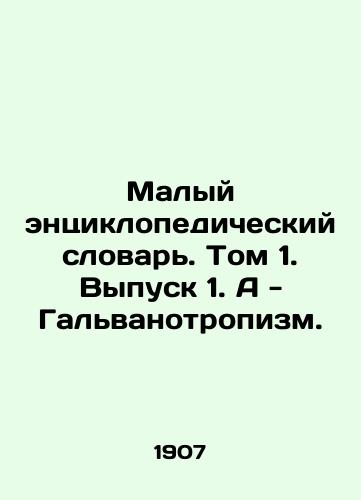 Малый энциклопедический словарь. Том 1. Выпуск 1. А - Гальванотропизм.

1907